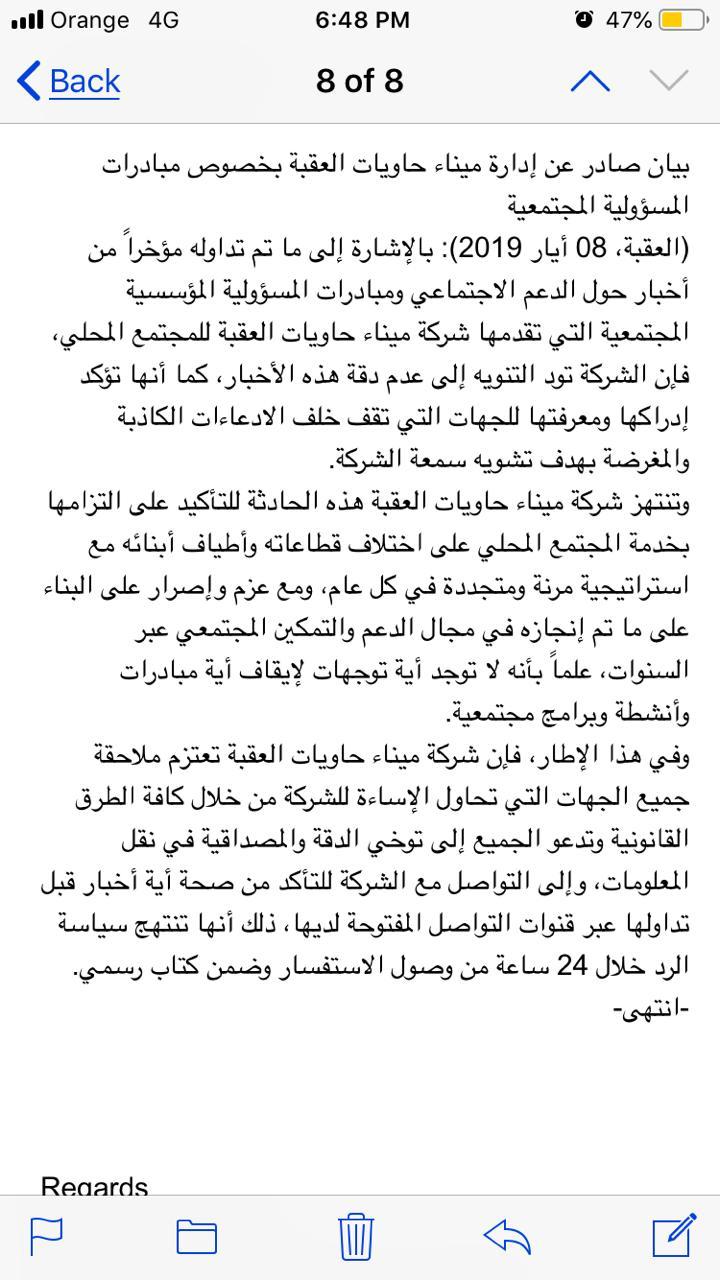 Orange 4G 6:48 PM 47%

Back 8 of 8

بيان صادر عن إدارة ميناء حاويات العقبة بخصوص مبادرات المسؤولية المجتمعية
(العقبة، 08 أيار 2019): بالإشارة إلى ما تم تداوله مؤخراً من أخبار حول الدعم الاجتماعي ومبادرات المسؤولية المؤسسية المجتمعية التي تقدمها شركة ميناء حاويات العقبة للمجتمع المحلي، فإن الشركة تود التنويه إلى عدم دقة هذه الأخبار، كما أنها تؤكد إدراكها ومعرفتها للجهات التي تقف خلف الادعاءات الكاذبة والمغرضة بهدف تشويه سمعة الشركة.
وتنتهز شركة ميناء حاويات العقبة هذه الحادثة للتأكيد على التزامها بخدمة المجتمع المحلي على اختلاف قطاعاته وأطياف أبنائه مع استراتيجية مرنة ومتجددة في كل عام، ومع عزم وإصرار على البناء على ما تم إنجازه في مجال الدعم والتمكين المجتمعي عبر السنوات، علماً بأنه لا توجد أية توجهات لإيقاف أية مبادرات وأنشطة وبرامج مجتمعية.
وفي هذا الإطار، فإن شركة ميناء حاويات العقبة تعتزم ملاحقة جميع الجهات التي تحاول الإساءة للشركة من خلال كافة الطرق القانونية وتدعو الجميع إلى توخي الدقة والمصداقية في نقل المعلومات، وإلى التواصل مع الشركة للتأكد من صحة أية أخبار قبل تداولها عبر قنوات التواصل المفتوحة لديها، ذلك أنها تنتهج سياسة الرد خلال 24 ساعة من وصول الاستفسار وضمن كتاب رسمي.
-انتهى-

Regards